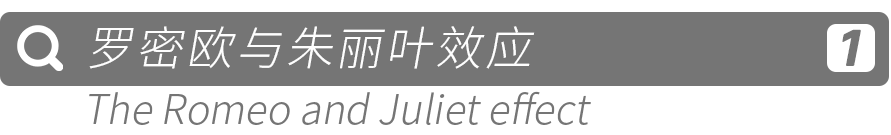 罗密欧与朱丽叶效应

1

The Romeo and Juliet effect